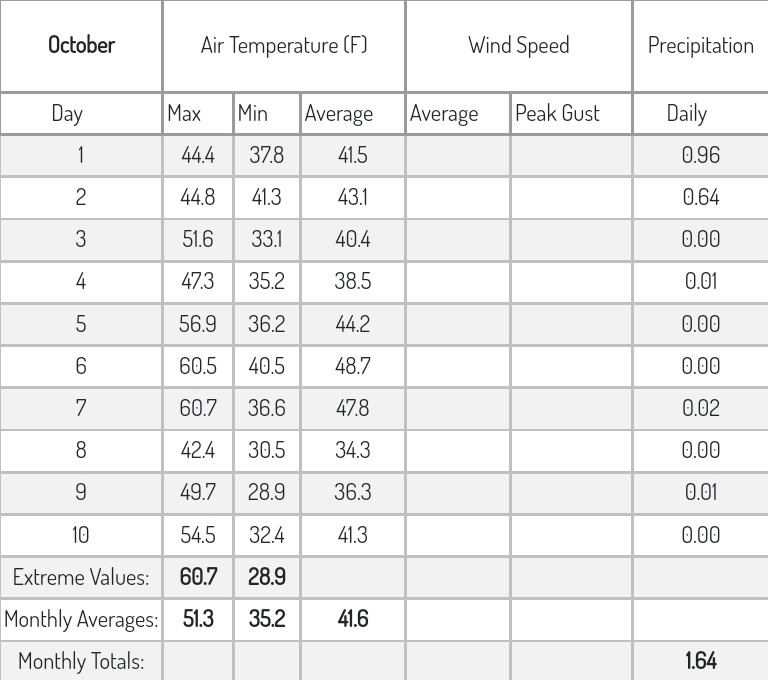 | October | Air Temperature (F) | | | Wind Speed | | Precipitation |
|---|---|---|---|---|---|---|
| Day | Max | Min | Average | Average | Peak Gust | Daily |
| 1 | 44.4 | 37.8 | 41.5 | | | 0.96 |
| 2 | 44.8 | 41.3 | 43.1 | | | 0.64 |
| 3 | 51.6 | 33.1 | 40.4 | | | 0.00 |
| 4 | 47.3 | 35.2 | 38.5 | | | 0.01 |
| 5 | 56.9 | 36.2 | 44.2 | | | 0.00 |
| 6 | 60.5 | 40.5 | 48.7 | | | 0.00 |
| 7 | 60.7 | 36.6 | 47.8 | | | 0.02 |
| 8 | 42.4 | 30.5 | 34.3 | | | 0.00 |
| 9 | 49.7 | 28.9 | 36.3 | | | 0.01 |
| 10 | 54.5 | 32.4 | 41.3 | | | 0.00 |
| Extreme Values: | 60.7 | 28.9 | | | | |
| Monthly Averages: | 51.3 | 35.2 | 41.6 | | | |
| Monthly Totals: | | | | | | 1.64 |